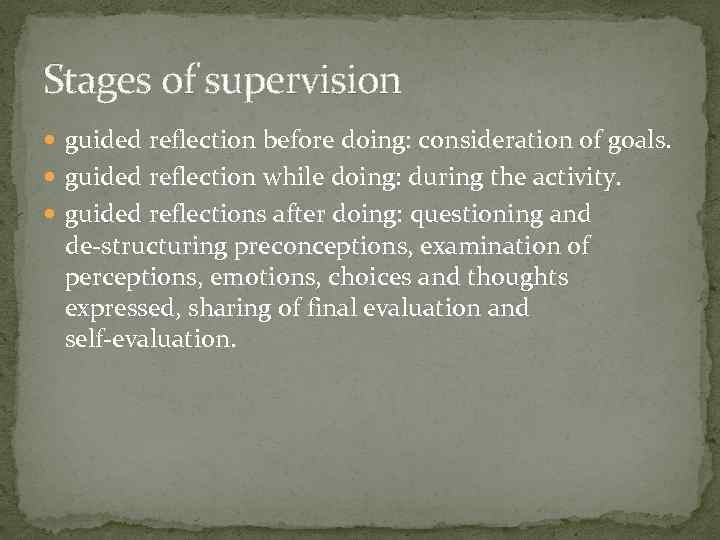 Stages of supervision

- guided reflection before doing: consideration of goals.
- guided reflection while doing: during the activity.
- guided reflections after doing: questioning and de-structuring preconceptions, examination of perceptions, emotions, choices and thoughts expressed, sharing of final evaluation and self-evaluation.